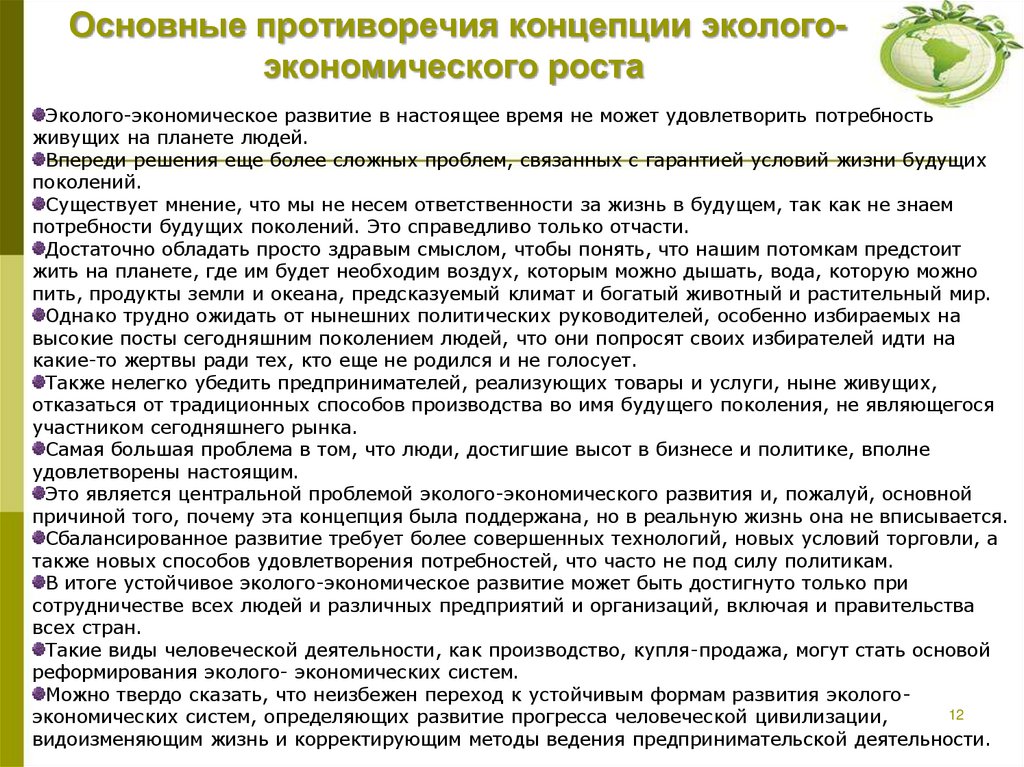 Основные противоречия концепции эколого-экономического роста

Эколого-экономическое развитие в настоящее время не может удовлетворить потребность живущих на планете людей.
Впереди решения еще более сложных проблем, связанных с гарантией условий жизни будущих поколений.
Существует мнение, что мы не несем ответственности за жизнь в будущем, так как не знаем потребности будущих поколений. Это справедливо только отчасти.
Достаточно обладать просто здравым смыслом, чтобы понять, что нашим потомкам предстоит жить на планете, где им будет необходим воздух, которым можно дышать, вода, которую можно пить, продукты земли и океана, предсказуемый климат и богатый животный и растительный мир.
Однако трудно ожидать от нынешних политических руководителей, особенно избираемых на высокие посты сегодняшним поколением людей, что они попросят своих избирателей идти на какие-то жертвы ради тех, кто еще не родился и не голосует.
Также нелегко убедить предпринимателей, реализующих товары и услуги, ныне живущих, отказаться от традиционных способов производства во имя будущего поколения, не являющегося участником сегодняшнего рынка.
Самая большая проблема в том, что люди, достигшие высот в бизнесе и политике, вполне удовлетворены настоящим.
Это является центральной проблемой эколого-экономического развития и, пожалуй, основной причиной того, почему эта концепция была поддержана, но в реальную жизнь она не вписывается.
Сбалансированное развитие требует более совершенных технологий, новых условий торговли, а также новых способов удовлетворения потребностей, что часто не под силу политикам.
В итоге устойчивое эколого-экономическое развитие может быть достигнуто только при сотрудничестве всех людей и различных предприятий и организаций, включая и правительства всех стран.
Такие виды человеческой деятельности, как производство, купля-продажа, могут стать основой реформирования эколого- экономических систем.
Можно твердо сказать, что неизбежен переход к устойчивым формам развития эколого-экономических систем, определяющих развитие прогресса человеческой цивилизации, видоизменяющим жизнь и корректирующим методы ведения предпринимательской деятельности.

12